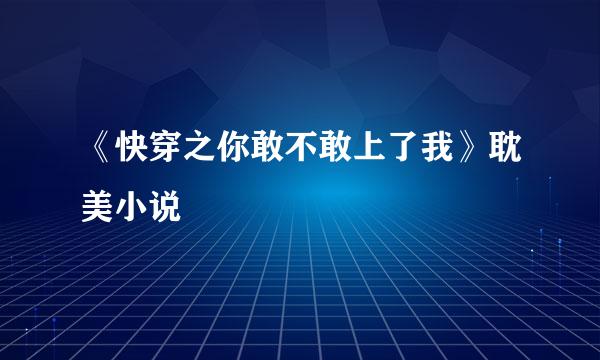 《快穿之你敢不敢上了我》耽美小说